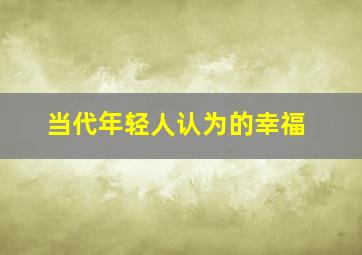 当代年轻人认为的幸福